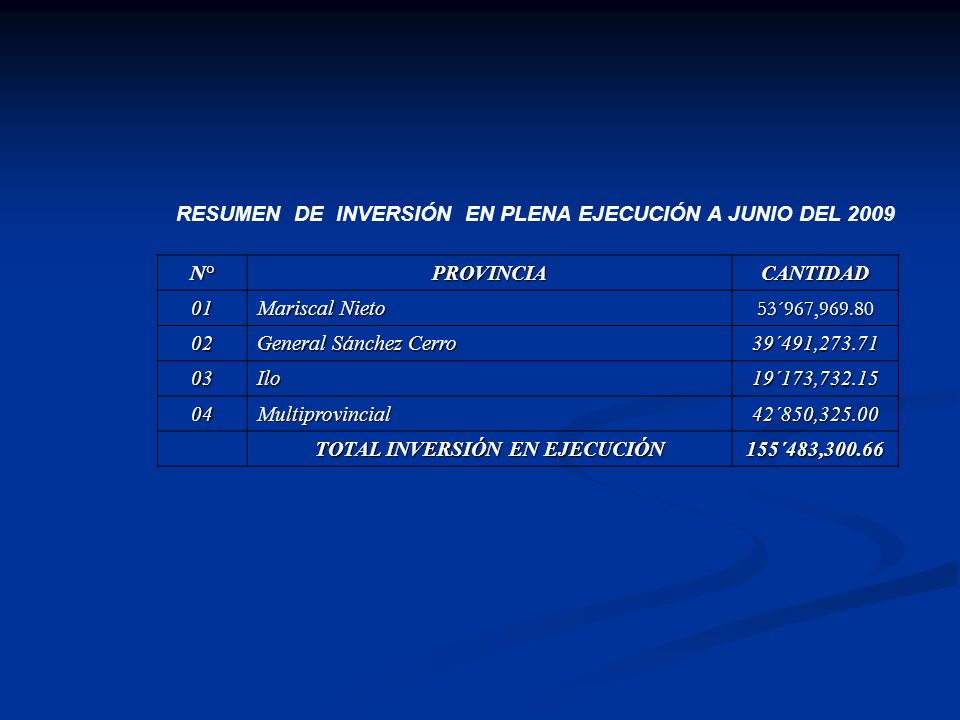 RESUMEN DE INVERSIÓN EN PLENA EJECUCIÓN A JUNIO DEL 2009

| N° | PROVINCIA | CANTIDAD |
|---|---|---|
| 01 | Mariscal Nieto | 53´967,969.80 |
| 02 | General Sánchez Cerro | 39´491,273.71 |
| 03 | Ilo | 19´173,732.15 |
| 04 | Multiprovincial | 42´850,325.00 |
| | TOTAL INVERSIÓN EN EJECUCIÓN | 155´483,300.66 |